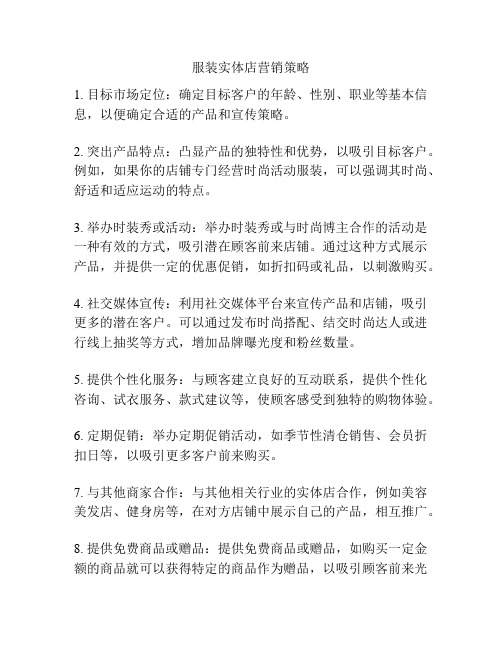 服装实体店营销策略

1. 目标市场定位：确定目标客户的年龄、性别、职业等基本信息，以便确定合适的产品和宣传策略。

2. 突出产品特点：凸显产品的独特性和优势，以吸引目标客户。例如，如果你的店铺专门经营时尚活动服装，可以强调其时尚、舒适和适应运动的特点。

3. 举办时装秀或活动：举办时装秀或与时尚博主合作的活动是一种有效的方式，吸引潜在顾客前来店铺。通过这种方式展示产品，并提供一定的优惠促销，如折扣码或礼品，以刺激购买。

4. 社交媒体宣传：利用社交媒体平台来宣传产品和店铺，吸引更多的潜在客户。可以通过发布时尚搭配、结交时尚达人或进行线上抽奖等方式，增加品牌曝光度和粉丝数量。

5. 提供个性化服务：与顾客建立良好的互动联系，提供个性化咨询、试衣服务、款式建议等，使顾客感受到独特的购物体验。

6. 定期促销：举办定期促销活动，如季节性清仓销售、会员折扣日等，以吸引更多客户前来购买。

7. 与其他商家合作：与其他相关行业的实体店合作，例如美容美发店、健身房等，在对方店铺中展示自己的产品，相互推广。

8. 提供免费商品或赠品：提供免费商品或赠品，如购买一定金额的商品就可以获得特定的商品作为赠品，以吸引顾客前来光